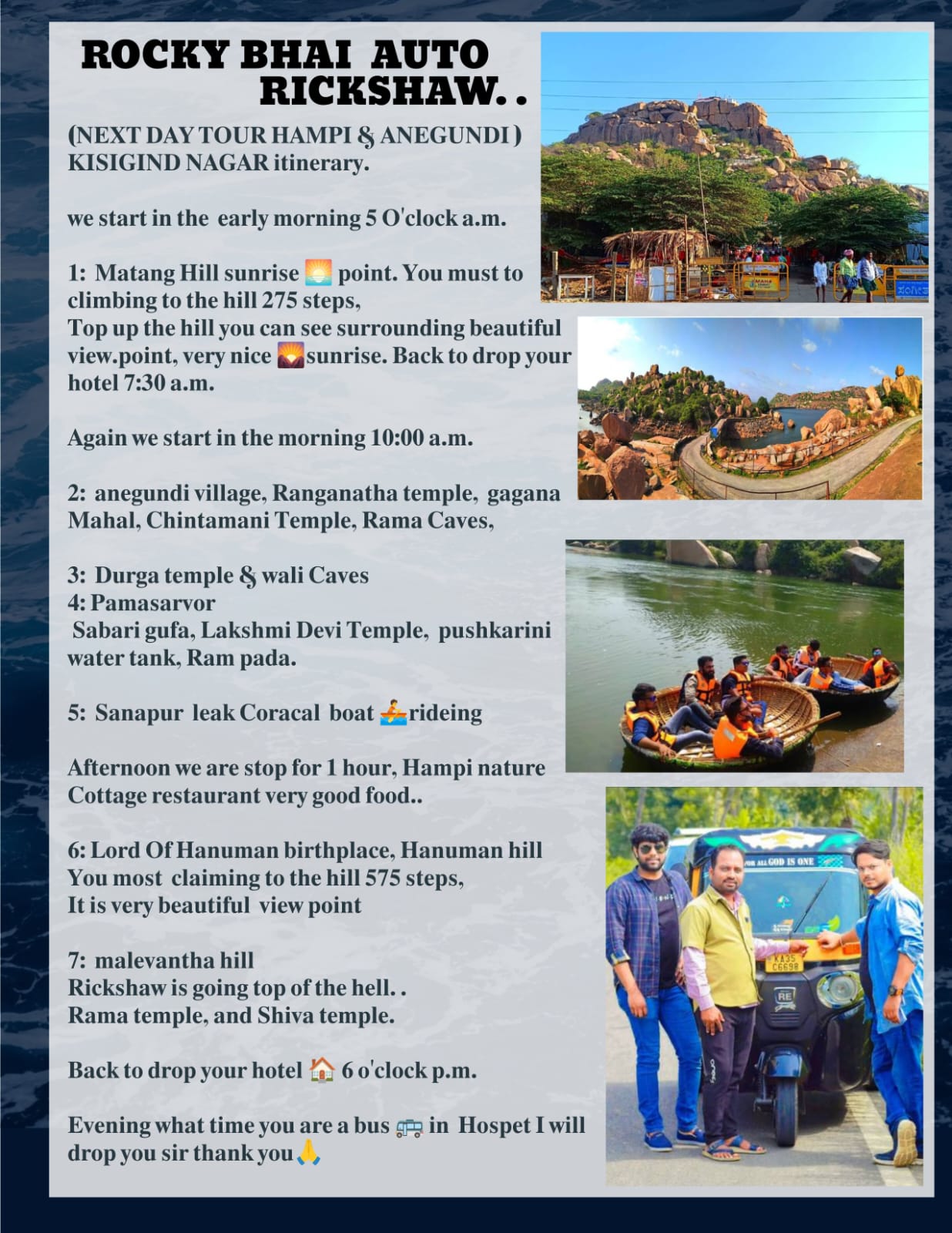 ROCKY BHAI AUTO RICKSHAW. .

(NEXT DAY TOUR HAMPI & ANEGUNDI ) KISIGIND NAGAR itinerary.

we start in the early morning 5 O'clock a.m.

1: Matang Hill sunrise 🌅 point. You must to climbing to the hill 275 steps,
Top up the hill you can see surrounding beautiful view.point, very nice 🌄sunrise. Back to drop your hotel 7:30 a.m.

Again we start in the morning 10:00 a.m.

2: anegundi village, Ranganatha temple, gagana Mahal, Chintamani Temple, Rama Caves,

3: Durga temple & wali Caves
4: Pamasarvor
Sabari gufa, Lakshmi Devi Temple, pushkarini water tank, Ram pada.

5: Sanapur leak Coracal boat 🚣rideing

Afternoon we are stop for 1 hour, Hampi nature Cottage restaurant very good food..

6: Lord Of Hanuman birthplace, Hanuman hill
You most claiming to the hill 575 steps,
It is very beautiful view point

7: malevantha hill
Rickshaw is going top of the hell. .
Rama temple, and Shiva temple.

Back to drop your hotel 🏠 6 o'clock p.m.

Evening what time you are a bus 🚌 in Hospet I will drop you sir thank you🙏

FOR ALL GOD IS ONE

KA35 C6698

RE